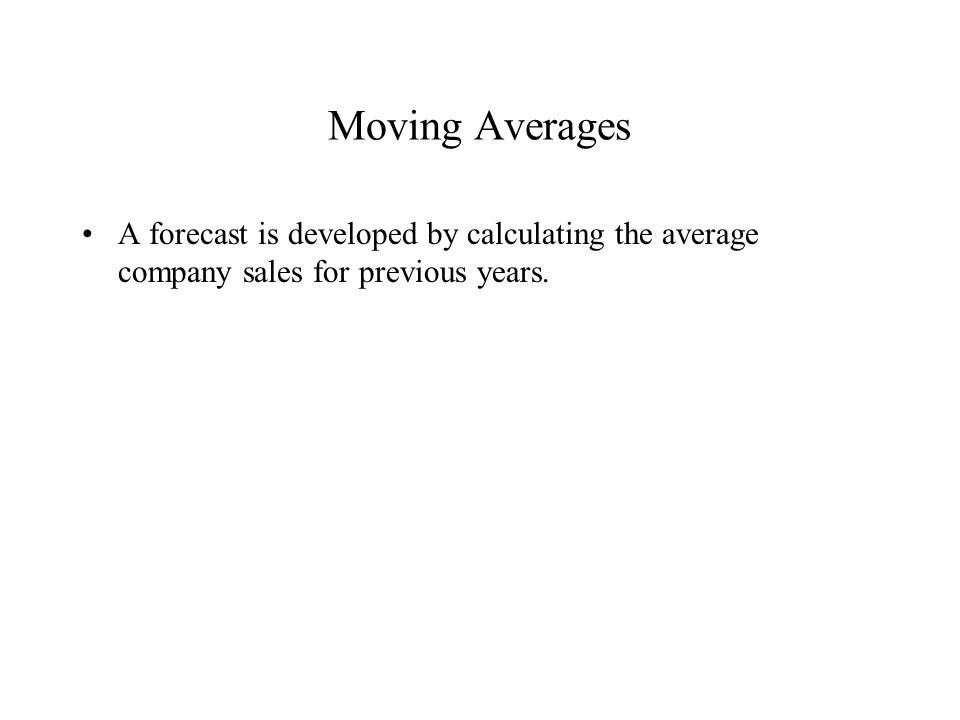 Moving Averages

• A forecast is developed by calculating the average company sales for previous years.